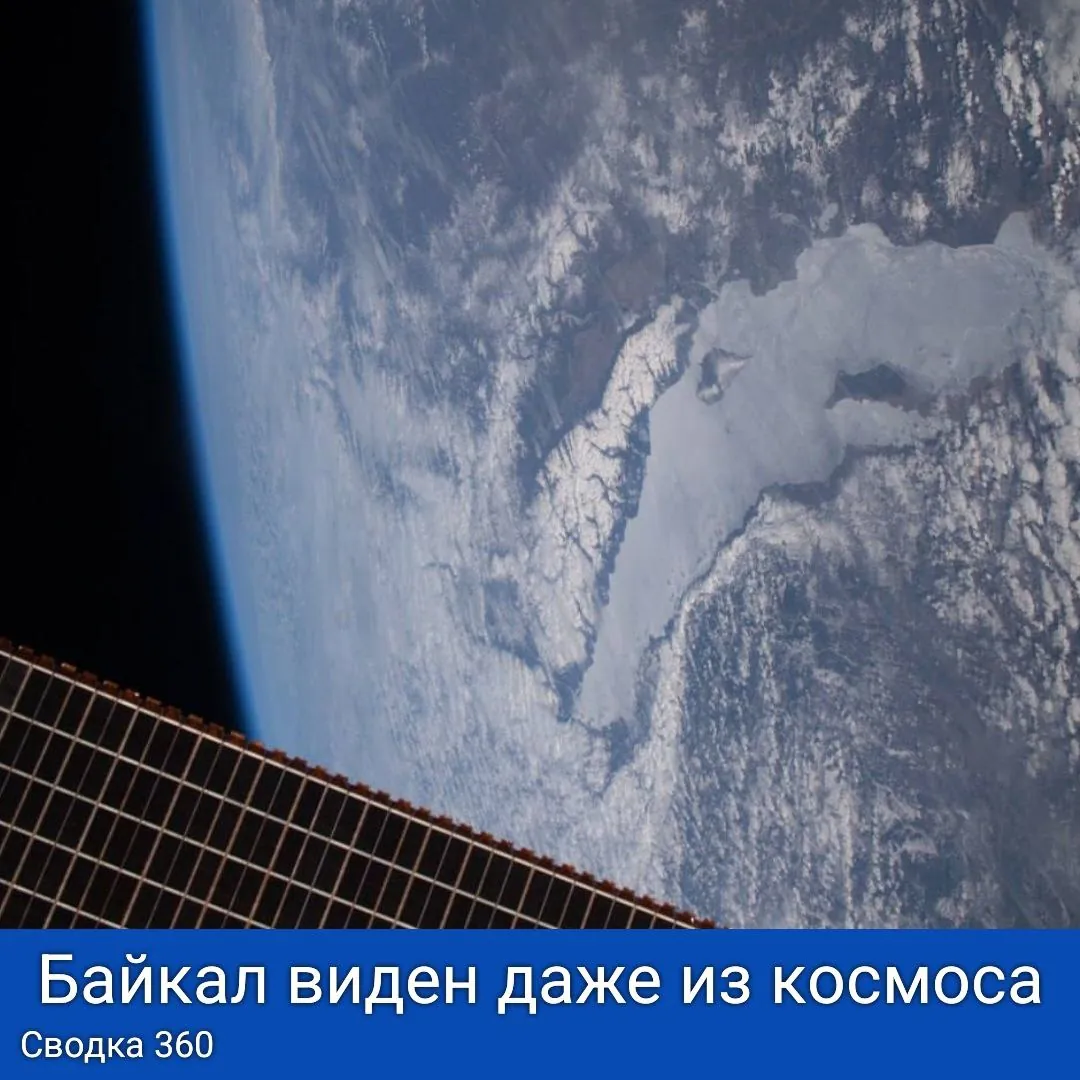 Байкал виден даже из космоса
Сводка 360